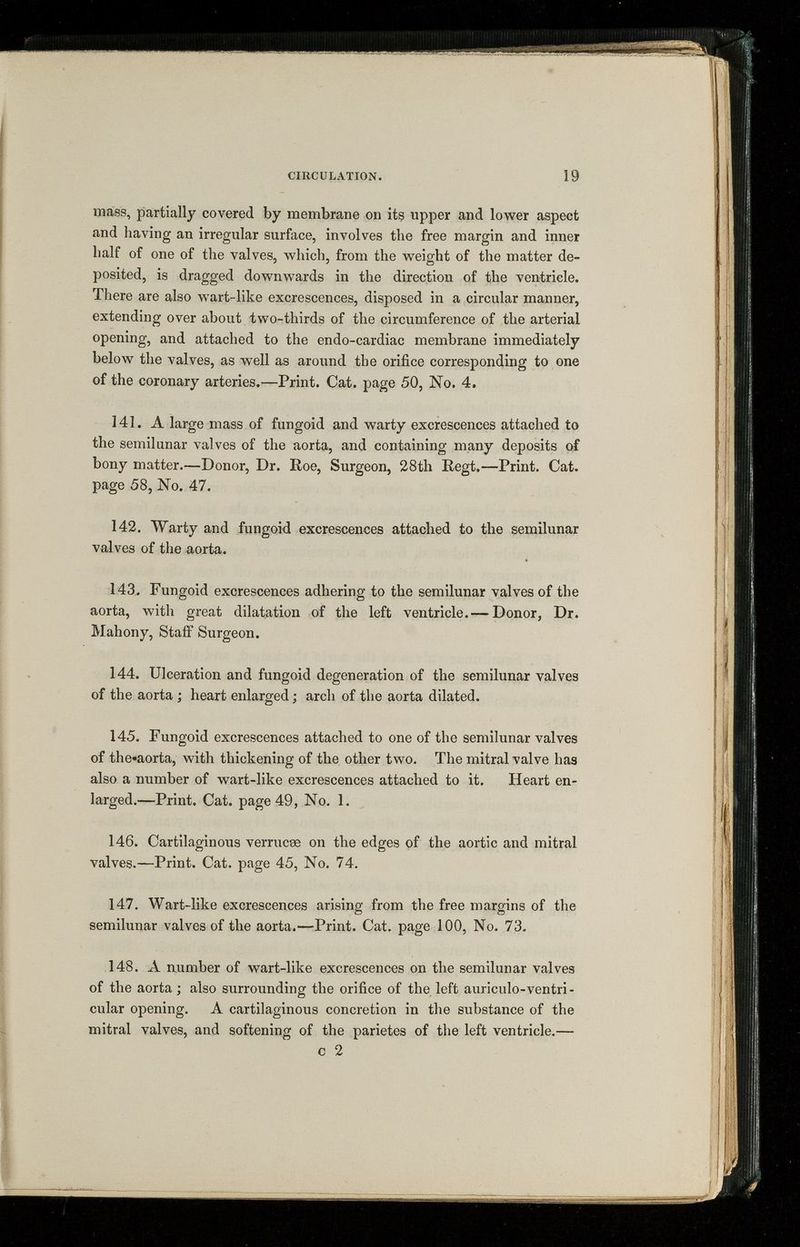 CIRCULATION. 19

mass, partially covered by membrane on its upper and lower aspect and having an irregular surface, involves the free margin and inner half of one of the valves, which, from the weight of the matter deposited, is dragged downwards in the direction of the ventricle. There are also wart-like excrescences, disposed in a circular manner, extending over about two-thirds of the circumference of the arterial opening, and attached to the endo-cardiac membrane immediately below the valves, as well as around the orifice corresponding to one of the coronary arteries.—Print. Cat. page 50, No. 4.

141. A large mass of fungoid and warty excrescences attached to the semilunar valves of the aorta, and containing many deposits of bony matter.—Donor, Dr. Roe, Surgeon, 28th Regt.—Print. Cat. page 58, No. 47.

142. Warty and fungoid excrescences attached to the semilunar valves of the aorta.

143. Fungoid excrescences adhering to the semilunar valves of the aorta, with great dilatation of the left ventricle.—Donor, Dr. Mahony, Staff Surgeon.

144. Ulceration and fungoid degeneration of the semilunar valves of the aorta; heart enlarged; arch of the aorta dilated.

145. Fungoid excrescences attached to one of the semilunar valves of the aorta, with thickening of the other two. The mitral valve has also a number of wart-like excrescences attached to it. Heart enlarged.—Print. Cat. page 49, No. 1.

146. Cartilaginous verrucæ on the edges of the aortic and mitral valves.—Print. Cat. page 45, No. 74.

147. Wart-like excrescences arising from the free margins of the semilunar valves of the aorta.—Print. Cat. page 100, No. 73.

148. A number of wart-like excrescences on the semilunar valves of the aorta; also surrounding the orifice of the left auriculo-ventricular opening. A cartilaginous concretion in the substance of the mitral valves, and softening of the parietes of the left ventricle.—

c 2